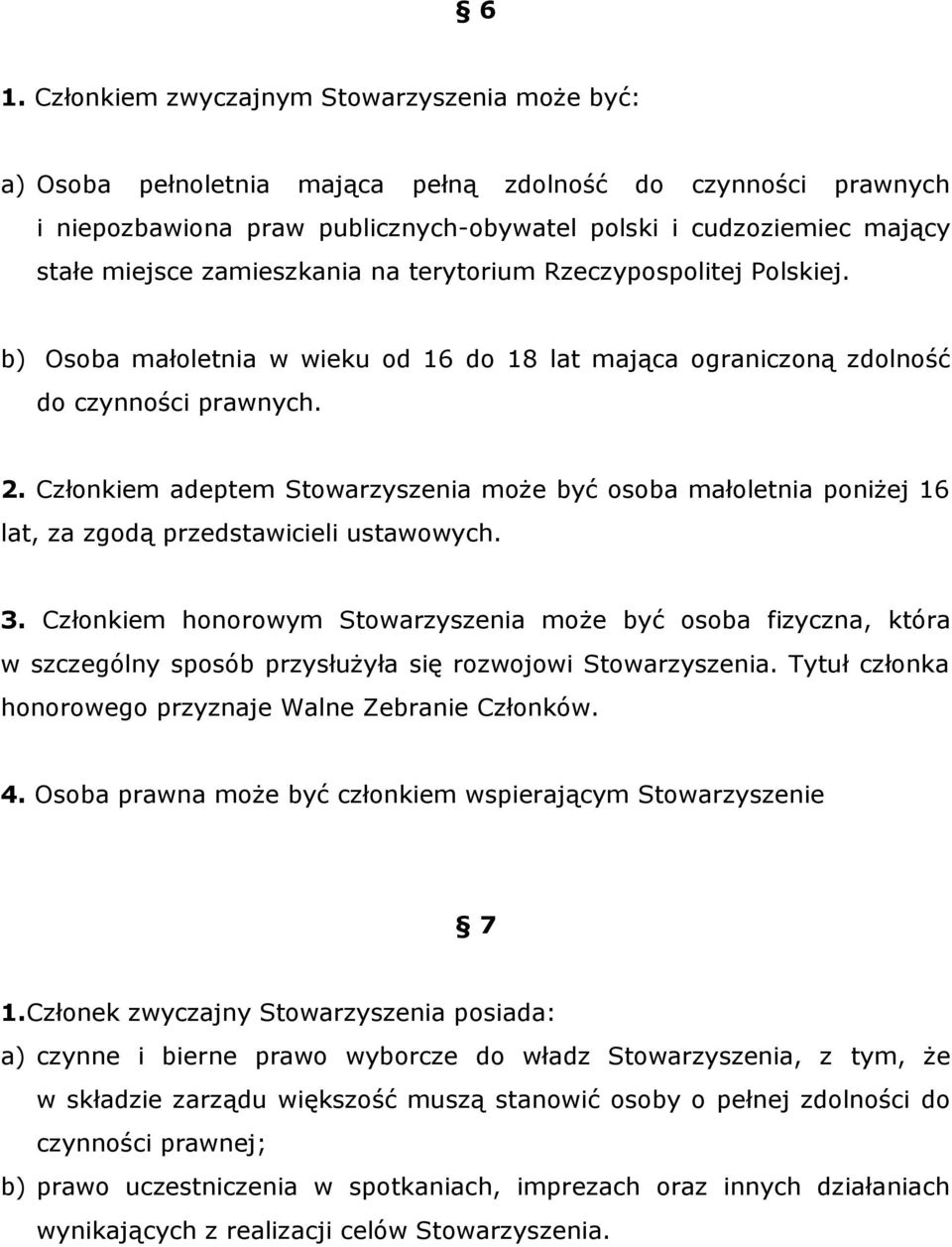 § 6

1. Członkiem zwyczajnym Stowarzyszenia może być:

a) Osoba pełnoletnia mająca pełną zdolność do czynności prawnych i niepozbawiona praw publicznych-obywatel polski i cudzoziemiec mający stałe miejsce zamieszkania na terytorium Rzeczypospolitej Polskiej.

b) Osoba małoletnia w wieku od 16 do 18 lat mająca ograniczoną zdolność do czynności prawnych.

2. Członkiem adeptem Stowarzyszenia może być osoba małoletnia poniżej 16 lat, za zgodą przedstawicieli ustawowych.

3. Członkiem honorowym Stowarzyszenia może być osoba fizyczna, która w szczególny sposób przysłużyła się rozwojowi Stowarzyszenia. Tytuł członka honorowego przyznaje Walne Zebranie Członków.

4. Osoba prawna może być członkiem wspierającym Stowarzyszenie

§ 7

1.Członek zwyczajny Stowarzyszenia posiada:

a) czynne i bierne prawo wyborcze do władz Stowarzyszenia, z tym, że w składzie zarządu większość muszą stanowić osoby o pełnej zdolności do czynności prawnej;

b) prawo uczestniczenia w spotkaniach, imprezach oraz innych działaniach wynikających z realizacji celów Stowarzyszenia.